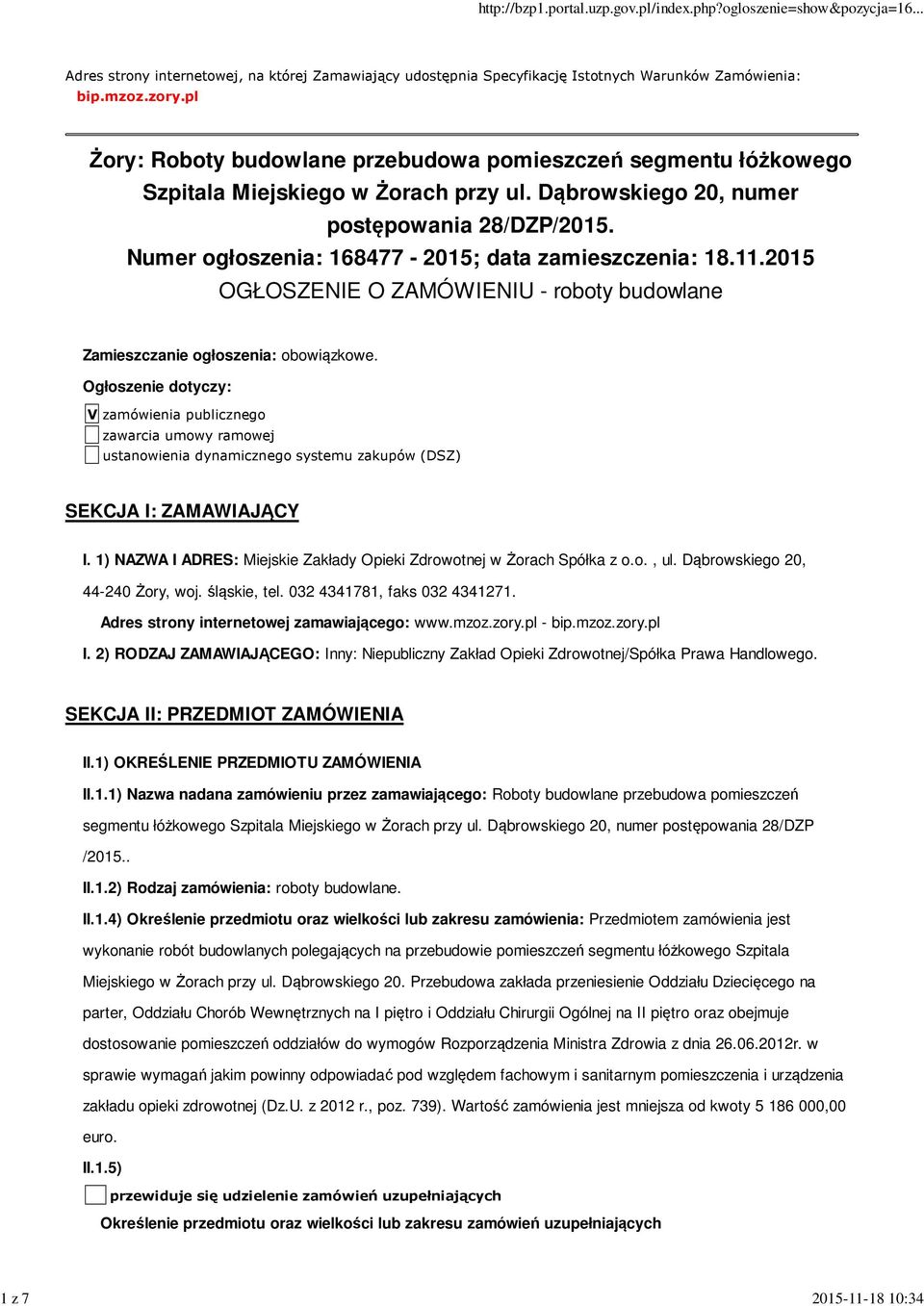 http://bzp1.portal.uzp.gov.pl/index.php?ogloszenie=show&pozycja=16...

Adres strony internetowej, na której Zamawiający udostępnia Specyfikację Istotnych Warunków Zamówienia: bip.mzoz.zory.pl

Żory: Roboty budowlane przebudowa pomieszczeń segmentu łóżkowego Szpitala Miejskiego w Żorach przy ul. Dąbrowskiego 20, numer postępowania 28/DZP/2015.
Numer ogłoszenia: 168477 - 2015; data zamieszczenia: 18.11.2015
OGŁOSZENIE O ZAMÓWIENIU - roboty budowlane

Zamieszczanie ogłoszenia: obowiązkowe.

Ogłoszenie dotyczy:

V zamówienia publicznego
zawarcia umowy ramowej
ustanowienia dynamicznego systemu zakupów (DSZ)

SEKCJA I: ZAMAWIAJĄCY

I. 1) NAZWA I ADRES: Miejskie Zakłady Opieki Zdrowotnej w Żorach Spółka z o.o. , ul. Dąbrowskiego 20, 44-240 Żory, woj. śląskie, tel. 032 4341781, faks 032 4341271.

Adres strony internetowej zamawiającego: www.mzoz.zory.pl - bip.mzoz.zory.pl

I. 2) RODZAJ ZAMAWIAJĄCEGO: Inny: Niepubliczny Zakład Opieki Zdrowotnej/Spółka Prawa Handlowego.

SEKCJA II: PRZEDMIOT ZAMÓWIENIA

II.1) OKREŚLENIE PRZEDMIOTU ZAMÓWIENIA

II.1.1) Nazwa nadana zamówieniu przez zamawiającego: Roboty budowlane przebudowa pomieszczeń segmentu łóżkowego Szpitala Miejskiego w Żorach przy ul. Dąbrowskiego 20, numer postępowania 28/DZP /2015..

II.1.2) Rodzaj zamówienia: roboty budowlane.

II.1.4) Określenie przedmiotu oraz wielkości lub zakresu zamówienia: Przedmiotem zamówienia jest wykonanie robót budowlanych polegających na przebudowie pomieszczeń segmentu łóżkowego Szpitala Miejskiego w Żorach przy ul. Dąbrowskiego 20. Przebudowa zakłada przeniesienie Oddziału Dziecięcego na parter, Oddziału Chorób Wewnętrznych na I piętro i Oddziału Chirurgii Ogólnej na II piętro oraz obejmuje dostosowanie pomieszczeń oddziałów do wymogów Rozporządzenia Ministra Zdrowia z dnia 26.06.2012r. w sprawie wymagań jakim powinny odpowiadać pod względem fachowym i sanitarnym pomieszczenia i urządzenia zakładu opieki zdrowotnej (Dz.U. z 2012 r., poz. 739). Wartość zamówienia jest mniejsza od kwoty 5 186 000,00 euro.

II.1.5)

przewiduje się udzielenie zamówień uzupełniających

Określenie przedmiotu oraz wielkości lub zakresu zamówień uzupełniających

1 z 7

2015-11-18 10:34